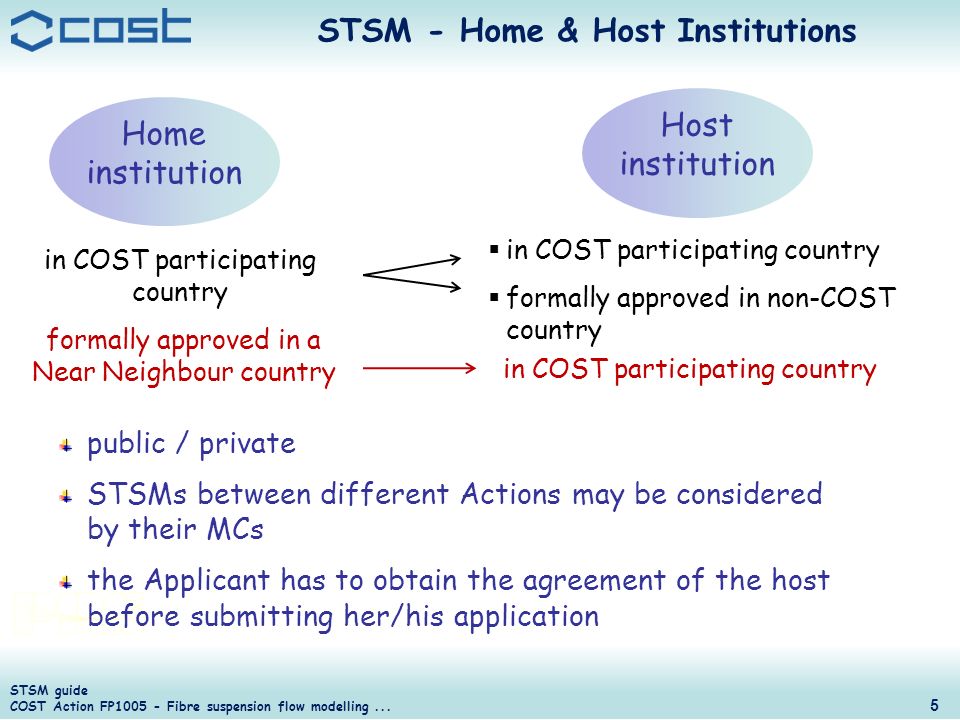 cost

STSM - Home & Host Institutions

Home institution

Host institution

in COST participating country

formally approved in a Near Neighbour country

▪ in COST participating country

▪ formally approved in non-COST country

in COST participating country

public / private

STSMs between different Actions may be considered by their MCs

the Applicant has to obtain the agreement of the host before submitting her/his application

STSM guide
COST Action FP1005 - Fibre suspension flow modelling ...

5